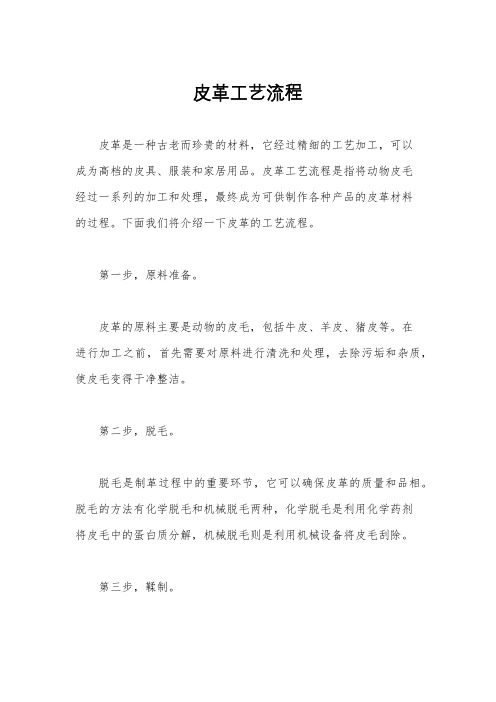 皮革工艺流程

皮革是一种古老而珍贵的材料，它经过精细的工艺加工，可以成为高档的皮具、服装和家居用品。皮革工艺流程是指将动物皮毛经过一系列的加工和处理，最终成为可供制作各种产品的皮革材料的过程。下面我们将介绍一下皮革的工艺流程。

第一步，原料准备。

皮革的原料主要是动物的皮毛，包括牛皮、羊皮、猪皮等。在进行加工之前，首先需要对原料进行清洗和处理，去除污垢和杂质，使皮毛变得干净整洁。

第二步，脱毛。

脱毛是制革过程中的重要环节，它可以确保皮革的质量和品相。脱毛的方法有化学脱毛和机械脱毛两种，化学脱毛是利用化学药剂将皮毛中的蛋白质分解，机械脱毛则是利用机械设备将皮毛刮除。

第三步，鞣制。